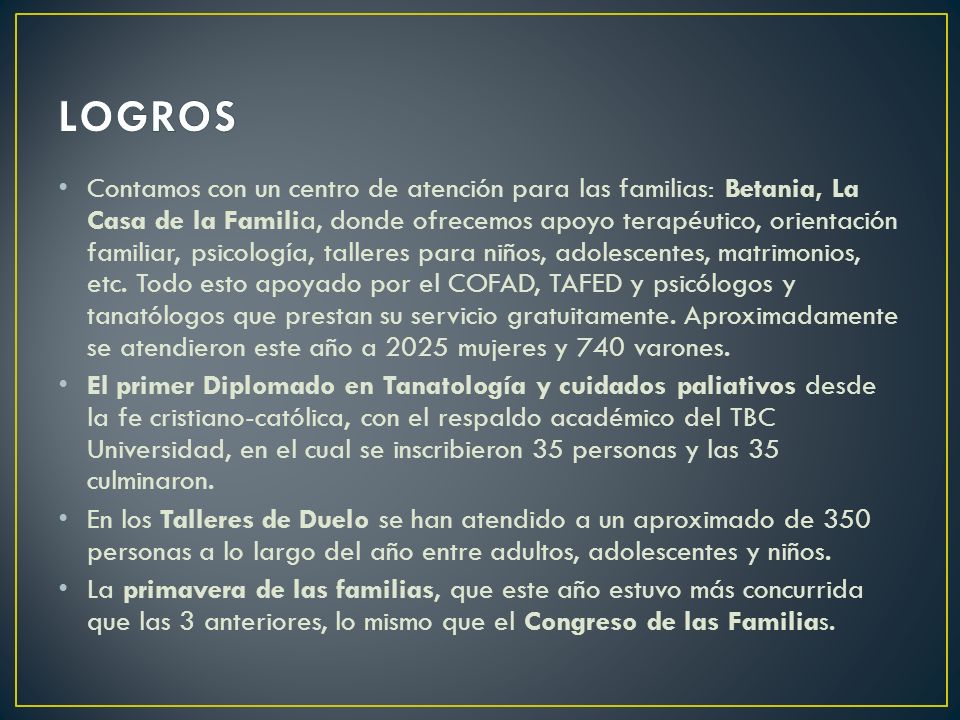 LOGROS

• Contamos con un centro de atención para las familias: Betania, La Casa de la Familia, donde ofrecemos apoyo terapéutico, orientación familiar, psicología, talleres para niños, adolescentes, matrimonios, etc. Todo esto apoyado por el COFAD, TAFED y psicólogos y tanatólogos que prestan su servicio gratuitamente. Aproximadamente se atendieron este año a 2025 mujeres y 740 varones.

• El primer Diplomado en Tanatología y cuidados paliativos desde la fe cristiano-católica, con el respaldo académico del TBC Universidad, en el cual se inscribieron 35 personas y las 35 culminaron.

• En los Talleres de Duelo se han atendido a un aproximado de 350 personas a lo largo del año entre adultos, adolescentes y niños.

• La primavera de las familias, que este año estuvo más concurrida que las 3 anteriores, lo mismo que el Congreso de las Familias.